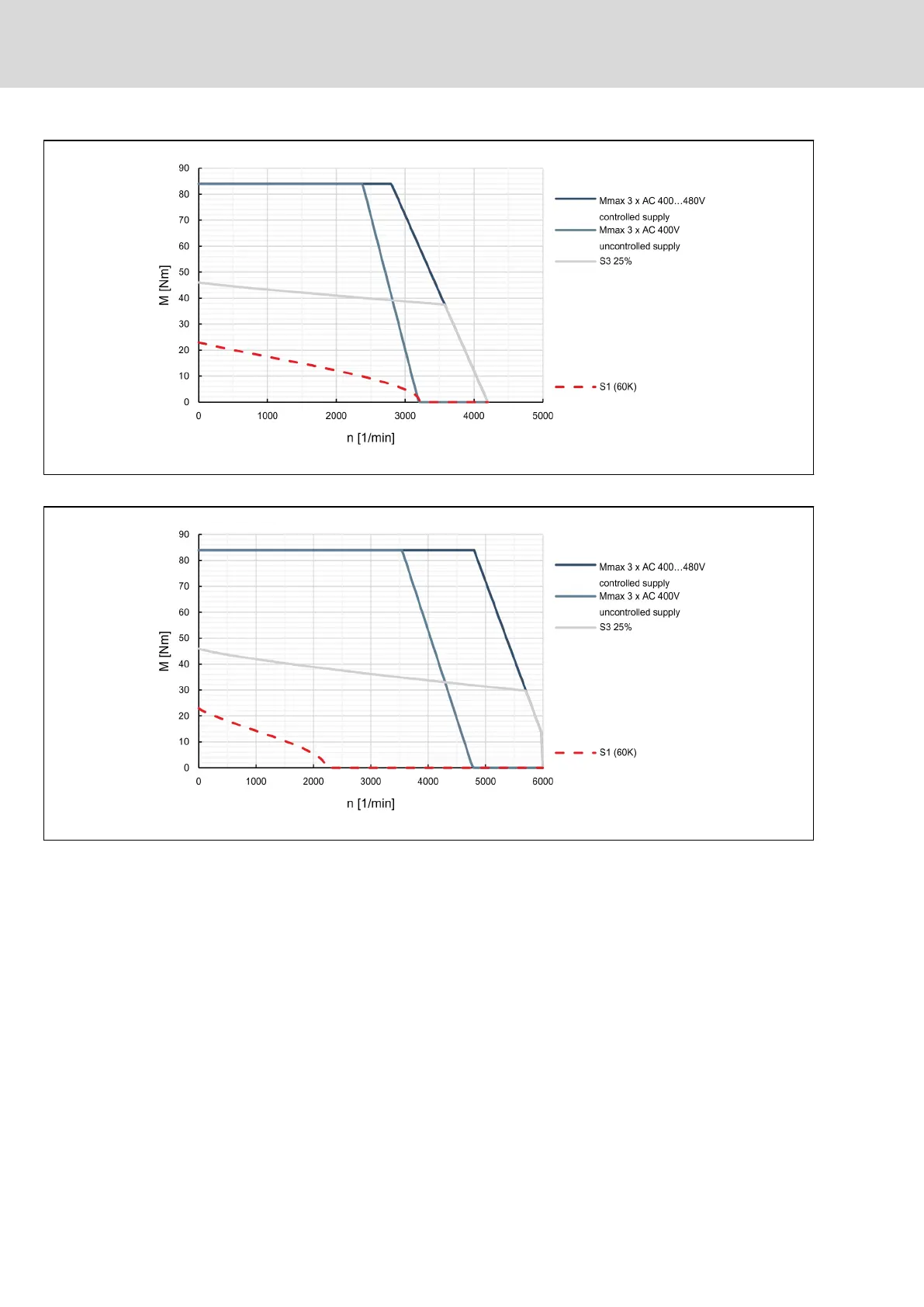 90
80
70
60
50
40
30
20
10
0

M [Nm]

0 1000 2000 3000 4000 5000

n [1/min]

Mmax 3 x AC 400...480V controlled supply
Mmax 3 x AC 400V uncontrolled supply
S3 25%
S1 (60K)

90
80
70
60
50
40
30
20
10
0

M [Nm]

0 1000 2000 3000 4000 5000 6000

n [1/min]

Mmax 3 x AC 400...480V controlled supply
Mmax 3 x AC 400V uncontrolled supply
S3 25%
S1 (60K)